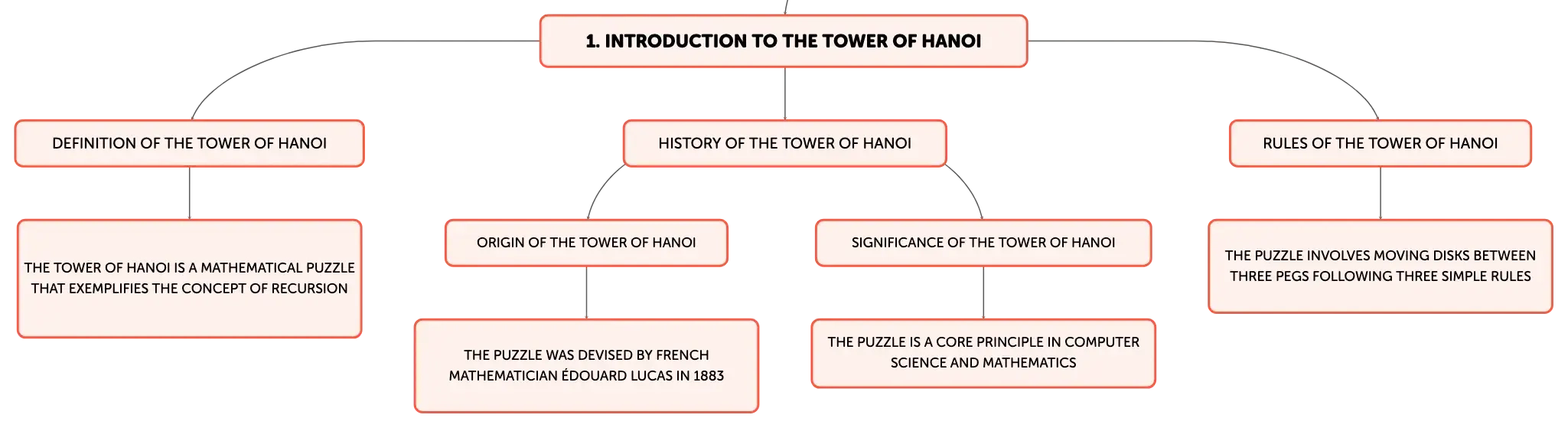 1. INTRODUCTION TO THE TOWER OF HANOI

DEFINITION OF THE TOWER OF HANOI

THE TOWER OF HANOI IS A MATHEMATICAL PUZZLE THAT EXEMPLIFIES THE CONCEPT OF RECURSION

HISTORY OF THE TOWER OF HANOI

ORIGIN OF THE TOWER OF HANOI

THE PUZZLE WAS DEVISED BY FRENCH MATHEMATICIAN ÉDOUARD LUCAS IN 1883

SIGNIFICANCE OF THE TOWER OF HANOI

THE PUZZLE IS A CORE PRINCIPLE IN COMPUTER SCIENCE AND MATHEMATICS

RULES OF THE TOWER OF HANOI

THE PUZZLE INVOLVES MOVING DISKS BETWEEN THREE PEGS FOLLOWING THREE SIMPLE RULES